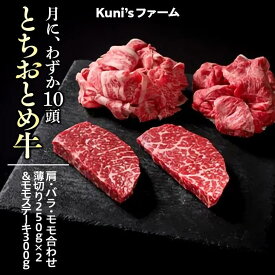 Kuni'sファーム

月に、わずか10頭

とちおとめ牛

肩・バラ・モモ合わせ
薄切り250g×2
&モモステーキ300g